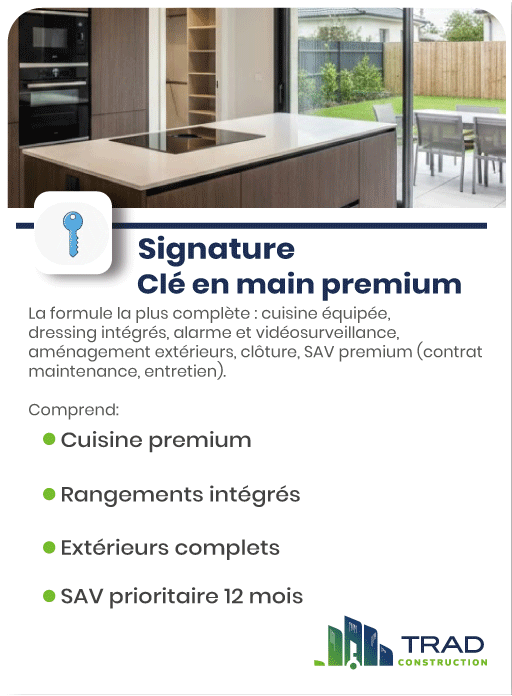 Signature
Clé en main premium

La formule la plus complète : cuisine équipée, dressing intégrés, alarme et vidéosurveillance, aménagement extérieurs, clôture, SAV premium (contrat maintenance, entretien).

Comprend:

• Cuisine premium

• Rangements intégrés

• Extérieurs complets

• SAV prioritaire 12 mois

TRAD
CONSTRUCTION